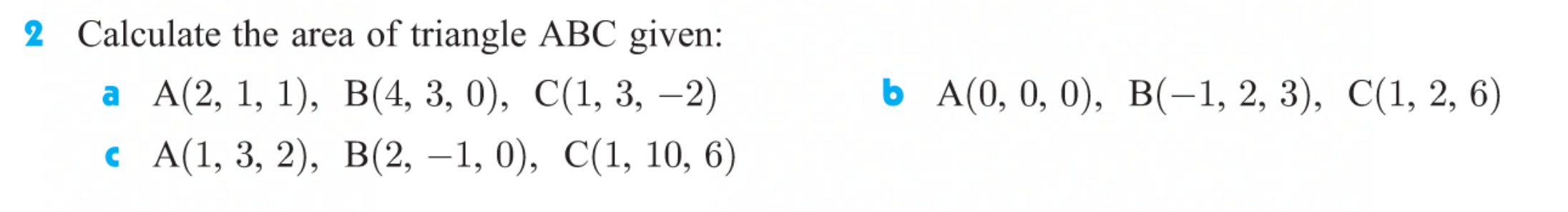 2 Calculate the area of triangle ABC given:

a $A(2, 1, 1)$, $B(4, 3, 0)$, $C(1, 3, -2)$

b $A(0, 0, 0)$, $B(-1, 2, 3)$, $C(1, 2, 6)$

c $A(1, 3, 2)$, $B(2, -1, 0)$, $C(1, 10, 6)$